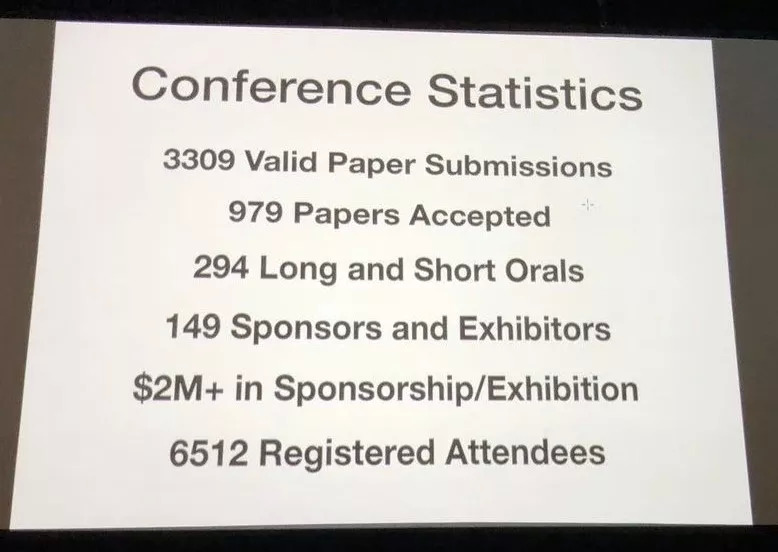 Conference Statistics

3309 Valid Paper Submissions

979 Papers Accepted

294 Long and Short Orals

149 Sponsors and Exhibitors

$2M+ in Sponsorship/Exhibition

6512 Registered Attendees